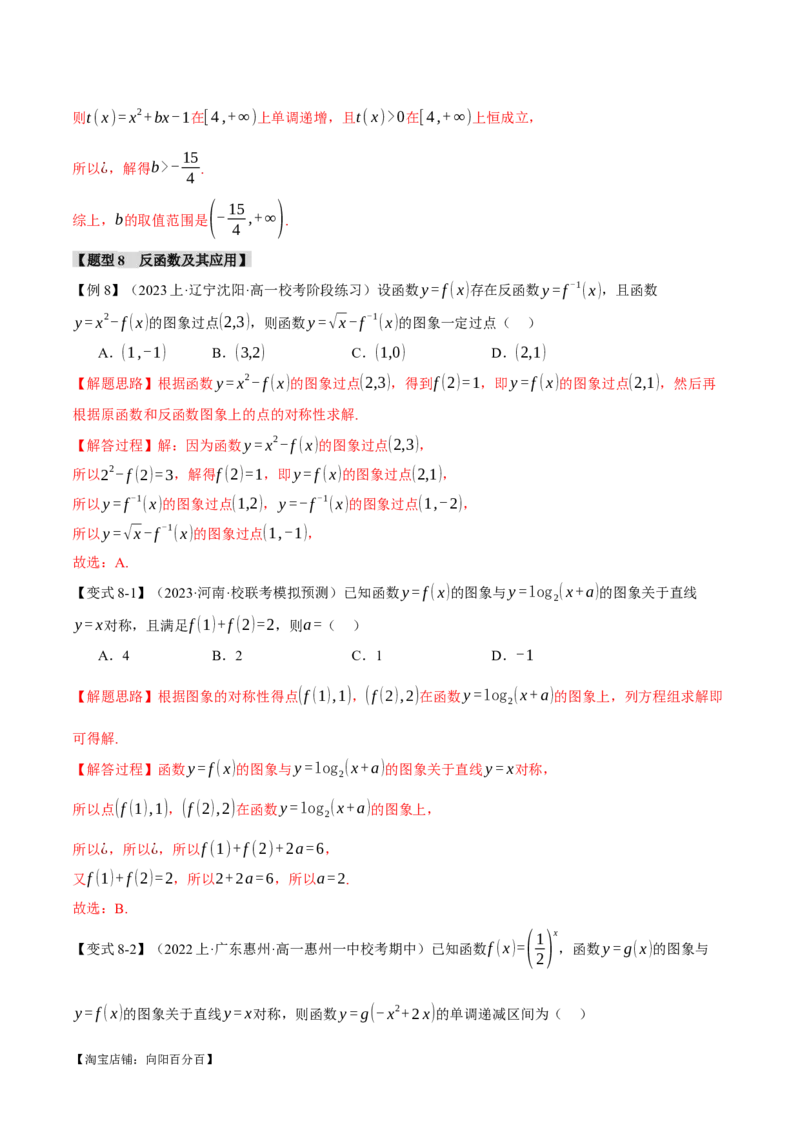 则$t(x)=x^2+bx-1$在$[4,+\infty)$上单调递增，且$t(x)>0$在$[4,+\infty)$上恒成立，

所以¿，解得$b>-\frac{15}{4}$.

综上，$b$的取值范围是$\left(-\frac{15}{4},+\infty\right)$.

【题型8 反函数及其应用】

【例8】（2023上·辽宁沈阳·高一校考阶段练习）设函数$y=f(x)$存在反函数$y=f^{-1}(x)$，且函数$y=x^2-f(x)$的图象过点$(2,3)$，则函数$y=\sqrt{x}-f^{-1}(x)$的图象一定过点（ ）

A．$(1,-1)$ B．$(3,2)$ C．$(1,0)$ D．$(2,1)$

【解题思路】根据函数$y=x^2-f(x)$的图象过点$(2,3)$，得到$f(2)=1$，即$y=f(x)$的图象过点$(2,1)$，然后再根据原函数和反函数图象上的点的对称性求解.

【解答过程】解：因为函数$y=x^2-f(x)$的图象过点$(2,3)$，

所以$2^2-f(2)=3$，解得$f(2)=1$，即$y=f(x)$的图象过点$(2,1)$，

所以$y=f^{-1}(x)$的图象过点$(1,2)$，$y=-f^{-1}(x)$的图象过点$(1,-2)$，

所以$y=\sqrt{x}-f^{-1}(x)$的图象过点$(1,-1)$，

故选：A.

【变式8-1】（2023·河南·校联考模拟预测）已知函数$y=f(x)$的图象与$y=\log_2(x+a)$的图象关于直线$y=x$对称，且满足$f(1)+f(2)=2$，则$a=$（ ）

A．4 B．2 C．1 D．$-1$

【解题思路】根据图象的对称性得点$(f(1),1)$，$(f(2),2)$在函数$y=\log_2(x+a)$的图象上，列方程组求解即可得解.

【解答过程】函数$y=f(x)$的图象与$y=\log_2(x+a)$的图象关于直线$y=x$对称，

所以点$(f(1),1)$，$(f(2),2)$在函数$y=\log_2(x+a)$的图象上，

所以¿，所以¿，所以$f(1)+f(2)+2a=6$，

又$f(1)+f(2)=2$，所以$2+2a=6$，所以$a=2$.

故选：B.

【变式8-2】（2022上·广东惠州·高一惠州一中校考期中）已知函数$f(x)=\left(\frac{1}{2}\right)^x$，函数$y=g(x)$的图象与$y=f(x)$的图象关于直线$y=x$对称，则函数$y=g(-x^2+2x)$的单调递减区间为（ ）

【淘宝店铺：向阳百分百】